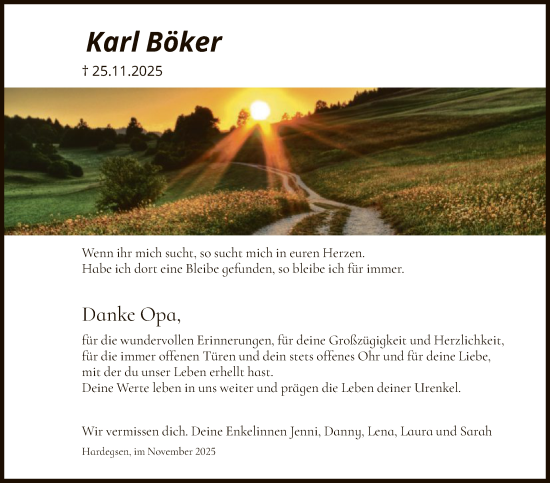 Karl Böker

† 25.11.2025

Wenn ihr mich sucht, so sucht mich in euren Herzen.
Habe ich dort eine Bleibe gefunden, so bleibe ich für immer.

Danke Opa,

für die wundervollen Erinnerungen, für deine Großzügigkeit und Herzlichkeit, für die immer offenen Türen und dein stets offenes Ohr und für deine Liebe, mit der du unser Leben erhellt hast.
Deine Werte leben in uns weiter und prägen die Leben deiner Urenkel.

Wir vermissen dich. Deine Enkelinnen Jenni, Danny, Lena, Laura und Sarah

Hardegsen, im November 2025